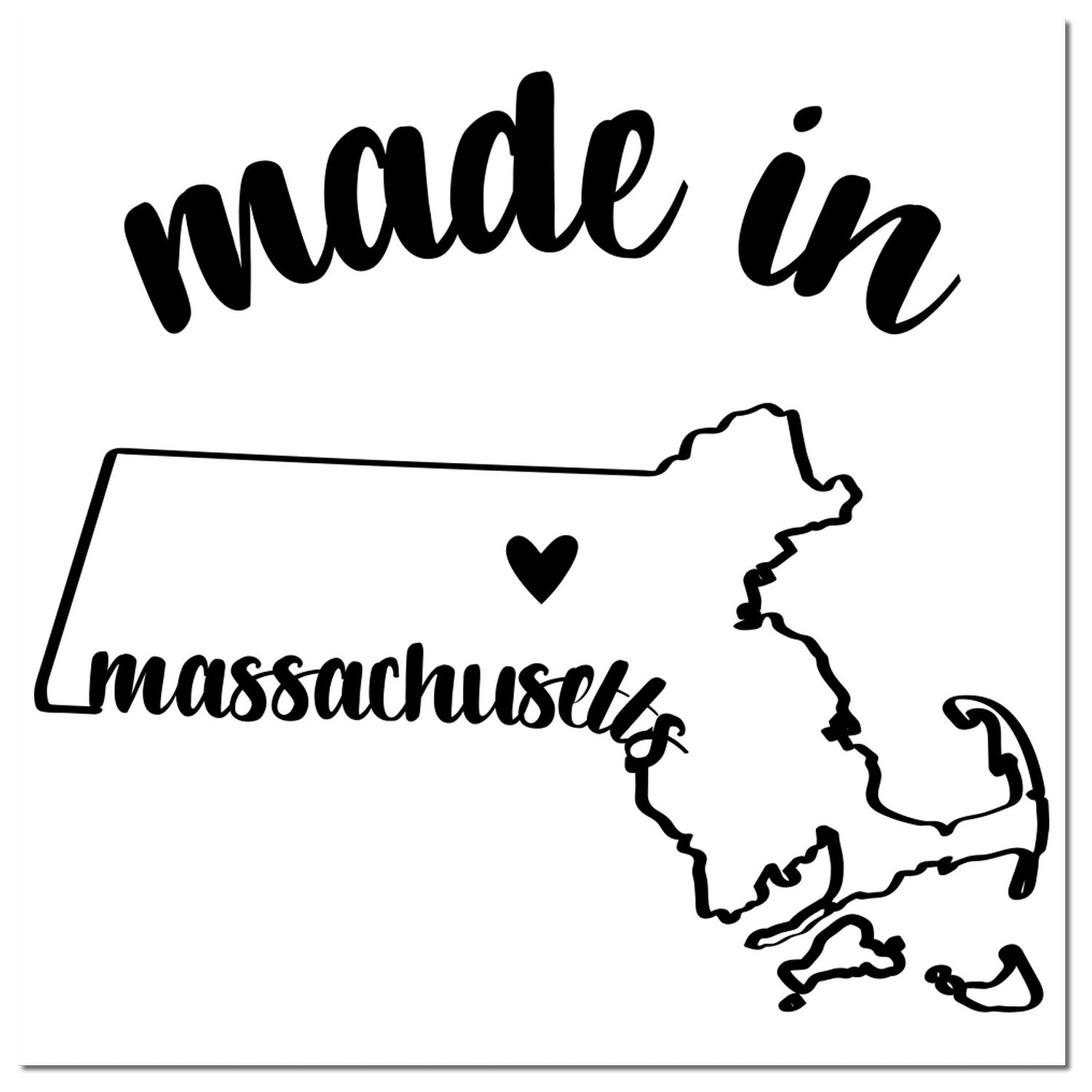 made in

massachusetts